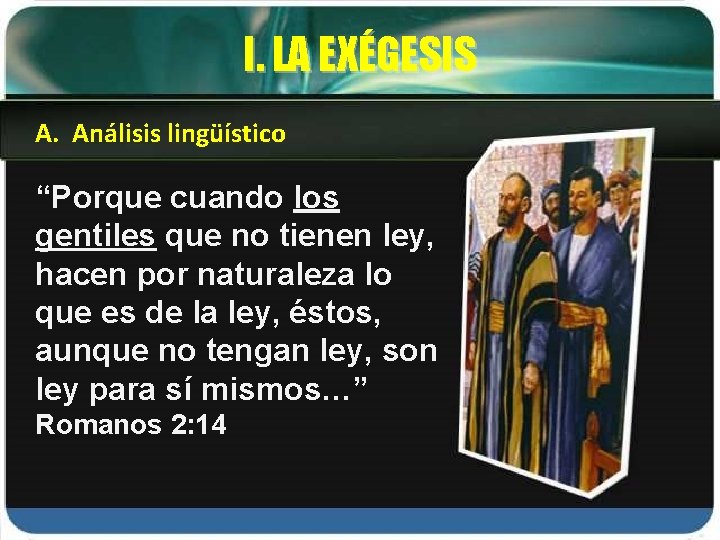 I. LA EXÉGESIS

A. Análisis lingüístico

“Porque cuando los gentiles que no tienen ley, hacen por naturaleza lo que es de la ley, éstos, aunque no tengan ley, son ley para sí mismos…”
Romanos 2:14